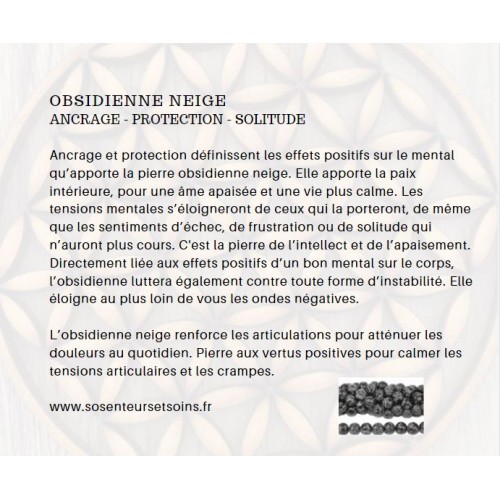 OBSIDIENNE NEIGE
ANCRAGE - PROTECTION - SOLITUDE

Ancrage et protection définissent les effets positifs sur le mental qu'apporte la pierre obsidienne neige. Elle apporte la paix intérieure, pour une âme apaisée et une vie plus calme. Les tensions mentales s'éloigneront de ceux qui la porteront, de même que les sentiments d'échec, de frustration ou de solitude qui n'auront plus cours. C'est la pierre de l'intellect et de l'apaisement. Directement liée aux effets positifs d'un bon mental sur le corps, l'obsidienne luttera également contre toute forme d'instabilité. Elle éloigne au plus loin de vous les ondes négatives.

L'obsidienne neige renforce les articulations pour atténuer les douleurs au quotidien. Pierre aux vertus positives pour calmer les tensions articulaires et les crampes.

www.sosenteursetsoins.fr